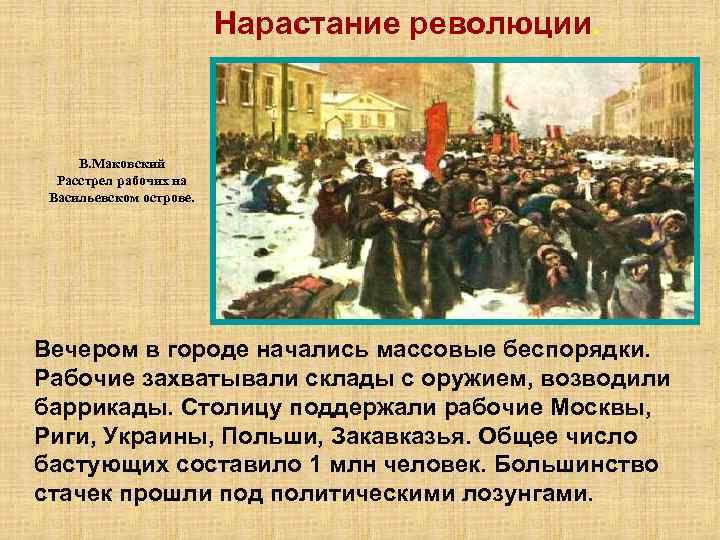 Нарастание революции.

В.Маковский
Расстрел рабочих на Васильевском острове.

Вечером в городе начались массовые беспорядки. Рабочие захватывали склады с оружием, возводили баррикады. Столицу поддержали рабочие Москвы, Риги, Украины, Польши, Закавказья. Общее число бастующих составило 1 млн человек. Большинство стачек прошли под политическими лозунгами.